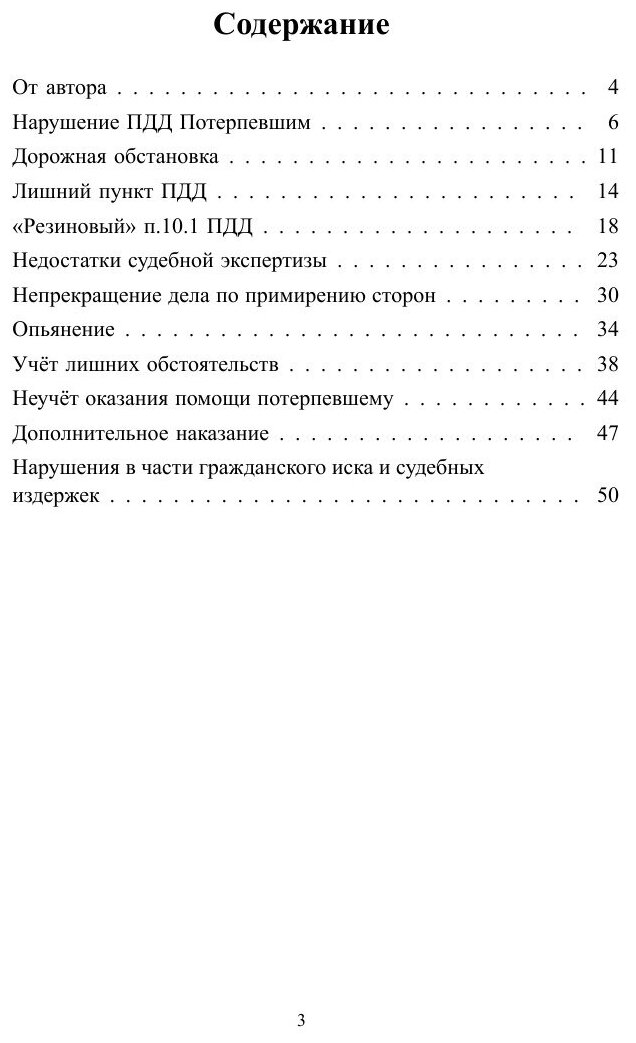 Содержание

От автора 4

Нарушение ПДД Потерпевшим 6

Дорожная обстановка 11

Лишний пункт ПДД 14

«Резиновый» п.10.1 ПДД 18

Недостатки судебной экспертизы 23

Непрекращение дела по примирению сторон 30

Опьянение 34

Учёт лишних обстоятельств 38

Неучёт оказания помощи потерпевшему 44

Дополнительное наказание 47

Нарушения в части гражданского иска и судебных издержек 50

3